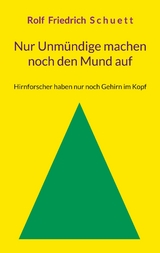 Rolf Friedrich Schuett

Nur Unmündige machen noch den Mund auf

Hirnforscher haben nur noch Gehirn im Kopf